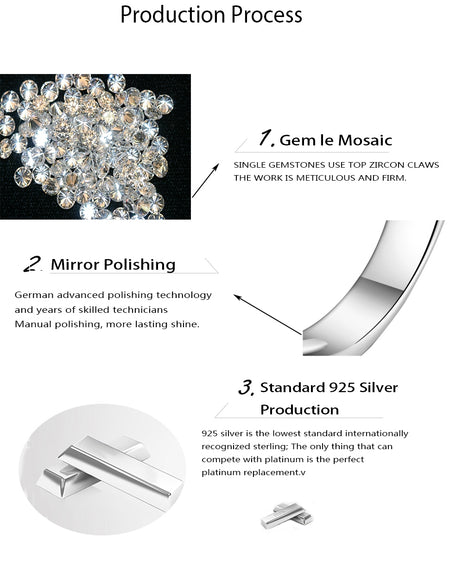 Production Process

1. Gem le Mosaic

SINGLE GEMSTONES USE TOP ZIRCON CLAWS THE WORK IS METICULOUS AND FIRM.

2. Mirror Polishing

German advanced polishing technology and years of skilled technicians Manual polishing, more lasting shine.

3. Standard 925 Silver Production

925 silver is the lowest standard internationally recognized sterling; The only thing that can compete with platinum is the perfect platinum replacement.v